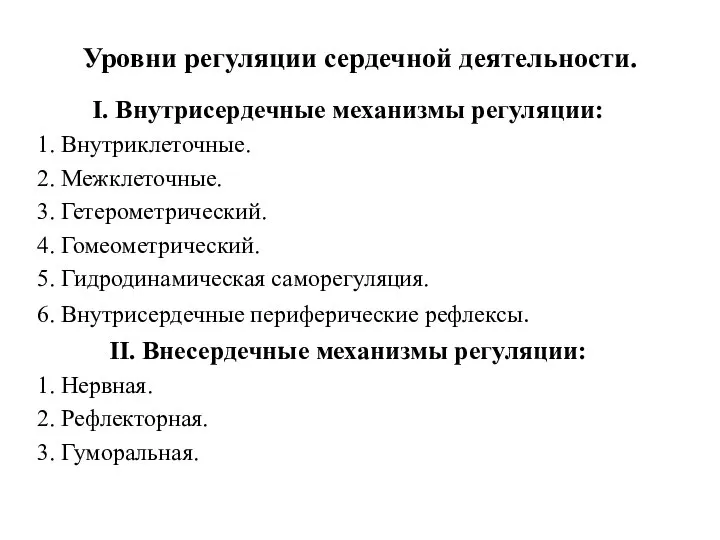 Уровни регуляции сердечной деятельности.

I. Внутрисердечные механизмы регуляции:

1. Внутриклеточные.
2. Межклеточные.
3. Гетерометрический.
4. Гомеометрический.
5. Гидродинамическая саморегуляция.
6. Внутрисердечные периферические рефлексы.

II. Внесердечные механизмы регуляции:

1. Нервная.
2. Рефлекторная.
3. Гуморальная.